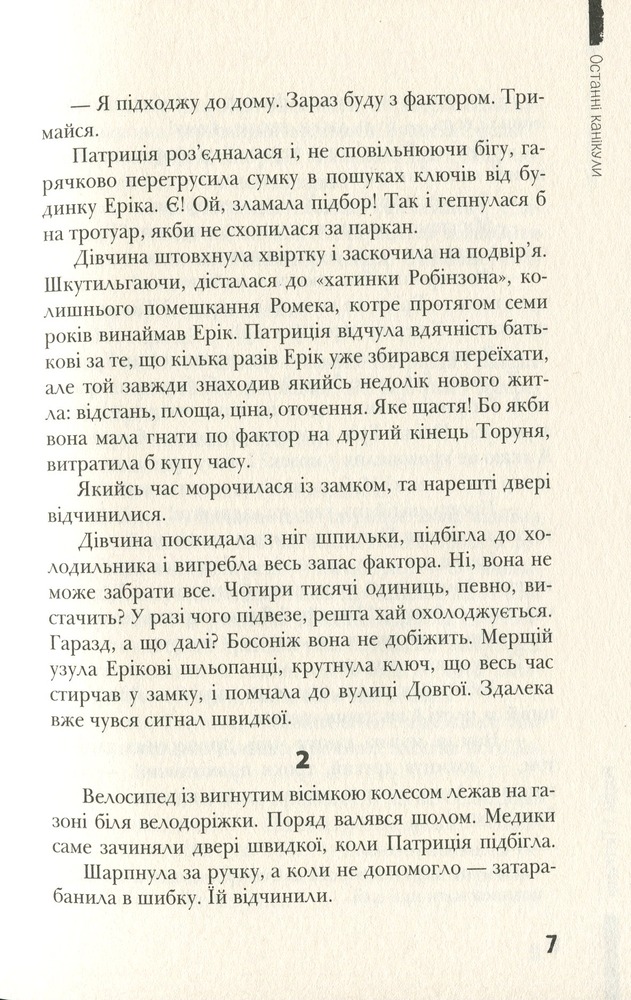 Останні канікули

— Я підходжу до дому. Зараз буду з фактором. Тримайся.

Патриція роз'єдналася і, не сповільнюючи бігу, гарячково перетрусила сумку в пошуках ключів від будинку Еріка. Є! Ой, зламала підбор! Так і гепнулася б на тротуар, якби не схопилася за паркан.

Дівчина штовхнула хвіртку і заскочила на подвір'я. Шкутильгаючи, дісталася до «хатинки Робінзона», колишнього помешкання Ромека, котре протягом семи років винаймав Ерік. Патриція відчула вдячність батькові за те, що кілька разів Ерік уже збирався переїхати, але той завжди знаходив якийсь недолік нового житла: відстань, площа, ціна, оточення. Яке щастя! Бо якби вона мала гнати по фактор на другий кінець Торуня, витратила б купу часу.

Якийсь час морочилася із замком, та нарешті двері відчинилися.

Дівчина поскидала з ніг шпильки, підбігла до холодильника і вигребла весь запас фактора. Ні, вона не може забрати все. Чотири тисячі одиниць, певно, вистачить? У разі чого підвезе, решта хай охолоджується. Гаразд, а що далі? Босоніж вона не добіжить. Мерщій узула Ерікові шльопанці, крутнула ключ, що весь час стирчав у замку, і помчала до вулиці Довгої. Здалека вже чувся сигнал швидкої.

2

Велосипед із вигнутим вісімкою колесом лежав на газоні біля велодоріжки. Поряд валявся шолом. Медики саме зачиняли двері швидкої, коли Патриція підбігла.

Шарпнула за ручку, а коли не допомогло — затарабанила в шибку. Їй відчинили.

7